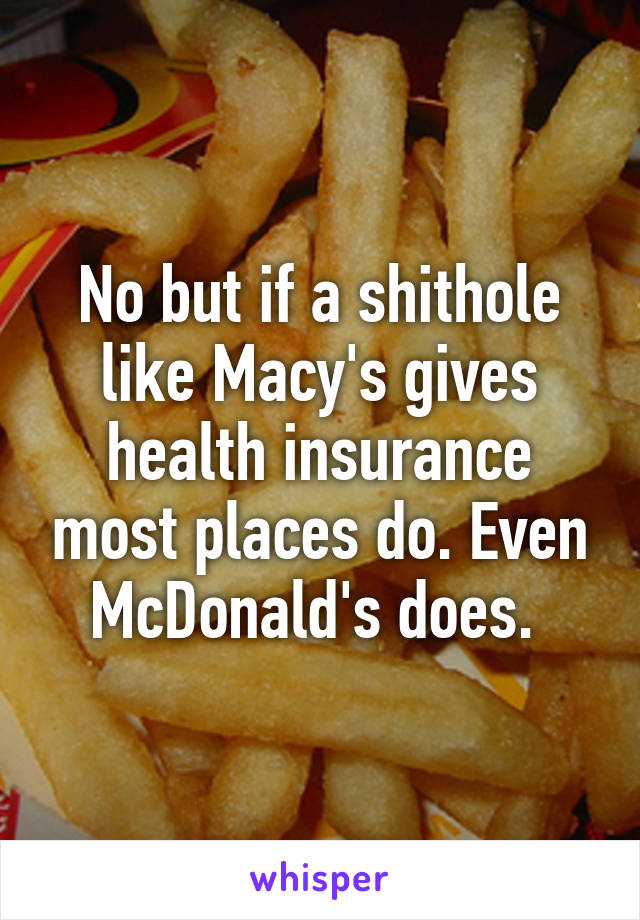 No but if a shithole like Macy's gives health insurance most places do. Even McDonald's does.

whisper